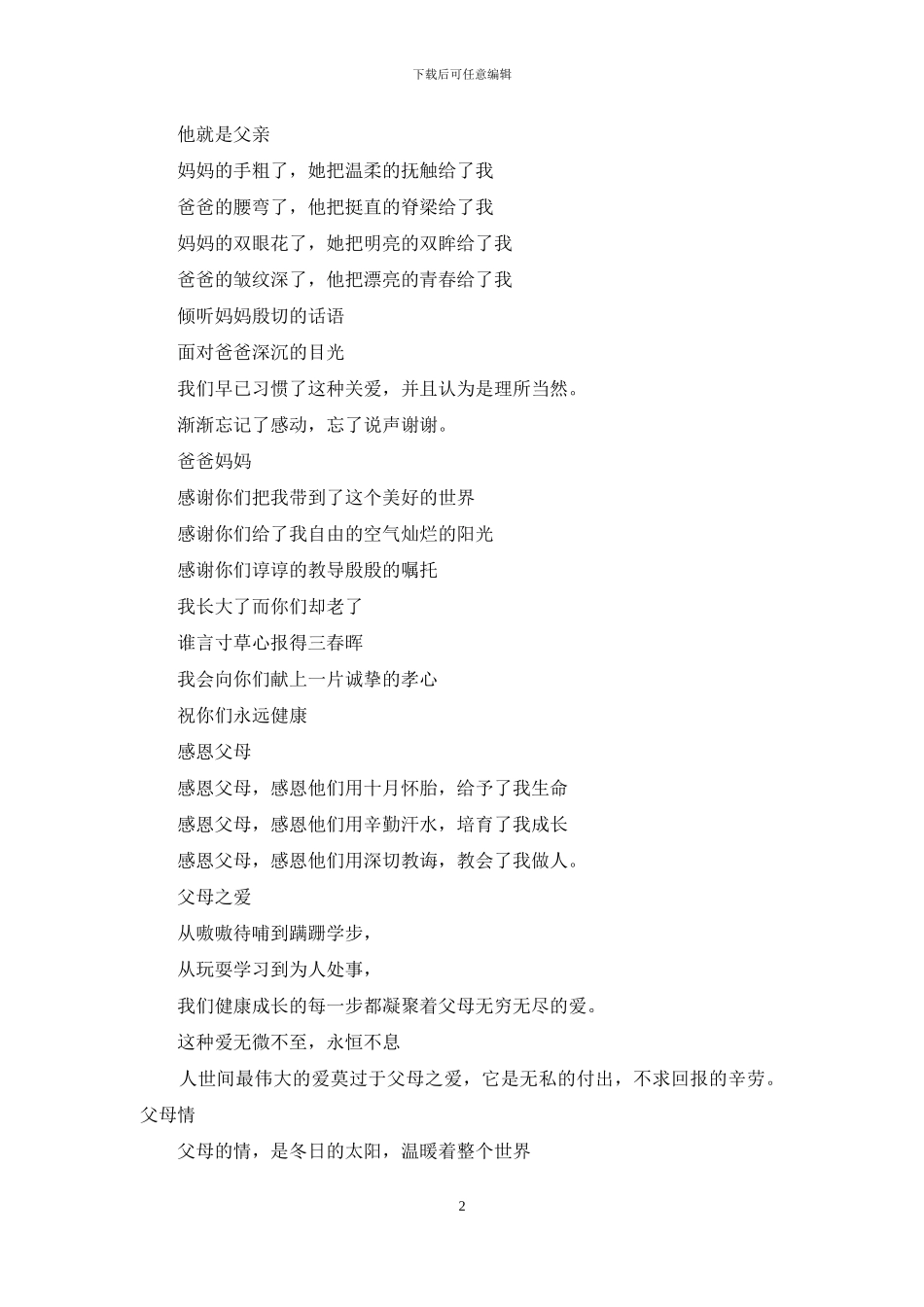 下载后可任意编辑

他就是父亲

妈妈的手粗了，她把温柔的抚触给了我

爸爸的腰弯了，他把挺直的脊梁给了我

妈妈的双眼花了，她把明亮的双眸给了我

爸爸的皱纹深了，他把漂亮的青春给了我

倾听妈妈殷切的话语

面对爸爸深沉的目光

我们早已习惯了这种关爱，并且认为是理所当然。

渐渐忘记了感动，忘了说声谢谢。

爸爸妈妈

感谢你们把我带到了这个美好的世界

感谢你们给了我自由的空气灿烂的阳光

感谢你们谆谆的教导殷殷的嘱托

我长大了而你们却老了

谁言寸草心报得三春晖

我会向你们献上一片诚挚的孝心

祝你们永远健康

感恩父母

感恩父母，感恩他们用十月怀胎，给予了我生命

感恩父母，感恩他们用辛勤汗水，培育了我成长

感恩父母，感恩他们用深切教诲，教会了我做人。

父母之爱

从嗷嗷待哺到蹒跚学步，

从玩耍学习到为人处事，

我们健康成长的每一步都凝聚着父母无穷无尽的爱。

这种爱无微不至，永恒不息

人世间最伟大的爱莫过于父母之爱，它是无私的付出，不求回报的辛劳。父母情

父母的情，是冬日的太阳，温暖着整个世界

2